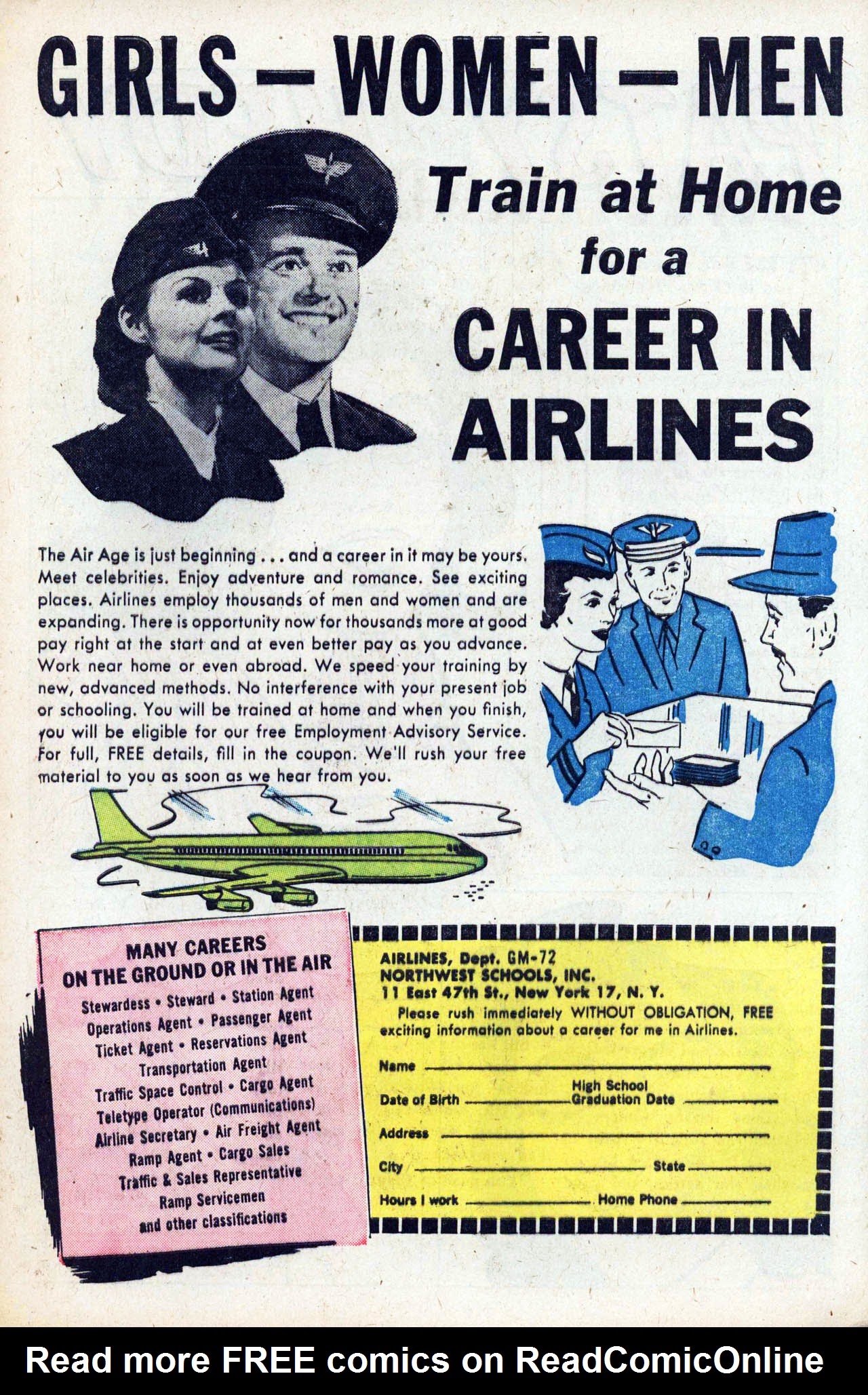 GIRLS — WOMEN — MEN

Train at Home for a CAREER IN AIRLINES

The Air Age is just beginning . . . and a career in it may be yours. Meet celebrities. Enjoy adventure and romance. See exciting places. Airlines employ thousands of men and women and are expanding. There is opportunity now for thousands more at good pay right at the start and at even better pay as you advance. Work near home or even abroad. We speed your training by new, advanced methods. No interference with your present job or schooling. You will be trained at home and when you finish, you will be eligible for our free Employment Advisory Service. For full, FREE details, fill in the coupon. We'll rush your free material to you as soon as we hear from you.

MANY CAREERS ON THE GROUND OR IN THE AIR

Stewardess • Steward • Station Agent
Operations Agent • Passenger Agent
Ticket Agent • Reservations Agent
Transportation Agent
Traffic Space Control • Cargo Agent
Teletype Operator (Communications)
Airline Secretary • Air Freight Agent
Ramp Agent • Cargo Sales
Traffic & Sales Representative
Ramp Servicemen
and other classifications

AIRLINES, Dept. GM-72
NORTHWEST SCHOOLS, INC.
11 East 47th St., New York 17, N. Y.
Please rush immediately WITHOUT OBLIGATION, FREE exciting information about a career for me in Airlines.

Name
Date of Birth
High School Graduation Date
Address
City
State
Hours I work
Home Phone

Read more FREE comics on ReadComicOnline